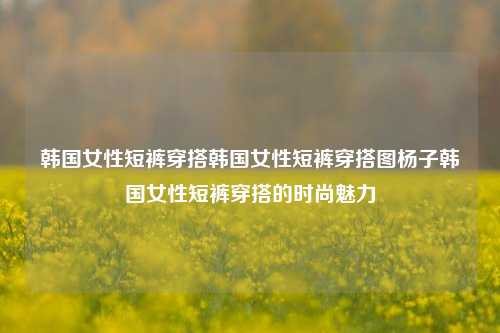 韩国女性短裤穿搭韩国女性短裤穿搭图杨子韩国女性短裤穿搭的时尚魅力